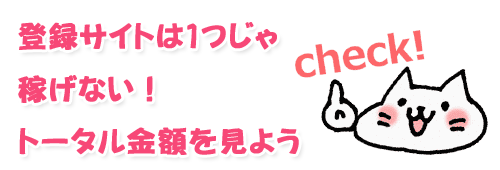 登録サイトは1つじゃ
稼げない！
トータル金額を見よう

check!